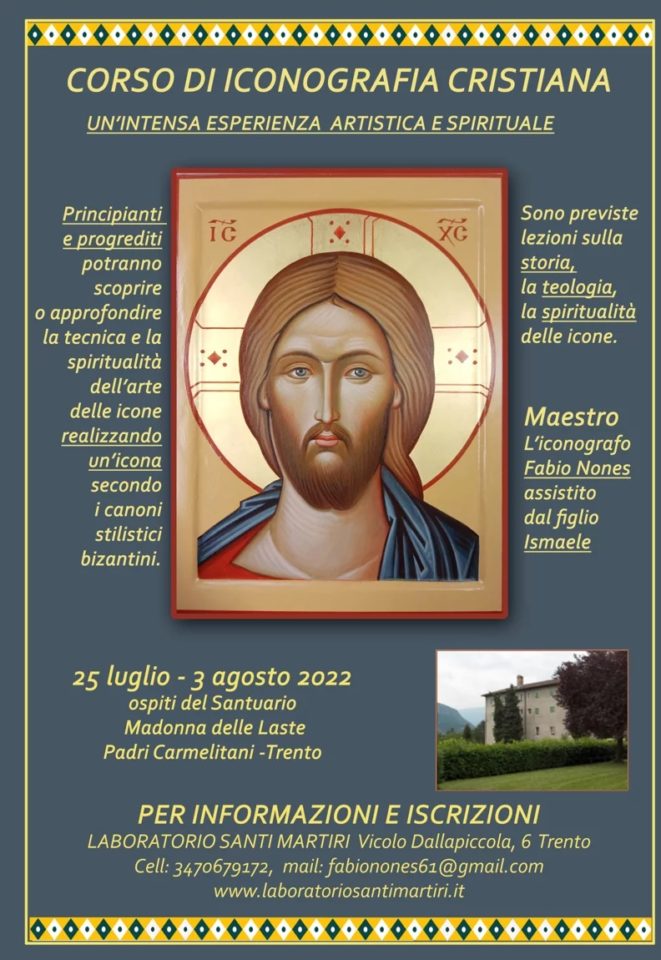 CORSO DI ICONOGRAFIA CRISTIANA

UN'INTENSA ESPERIENZA ARTISTICA E SPIRITUALE

Principianti e progrediti potranno scoprire o approfondire la tecnica e la spiritualità dell'arte delle icone realizzando un'icona secondo i canoni stilistici bizantini.

IC XC

Sono previste lezioni sulla storia, la teologia, la spiritualità delle icone.

Maestro
L'iconografo Fabio Nones assistito dal figlio Ismaele

25 luglio - 3 agosto 2022
ospiti del Santuario
Madonna delle Laste
Padri Carmelitani -Trento

PER INFORMAZIONI E ISCRIZIONI
LABORATORIO SANTI MARTIRI Vicolo Dallapiccola, 6 Trento
Cell: 3470679172, mail: fabionones61@gmail.com
www.laboratoriosantimartiri.it